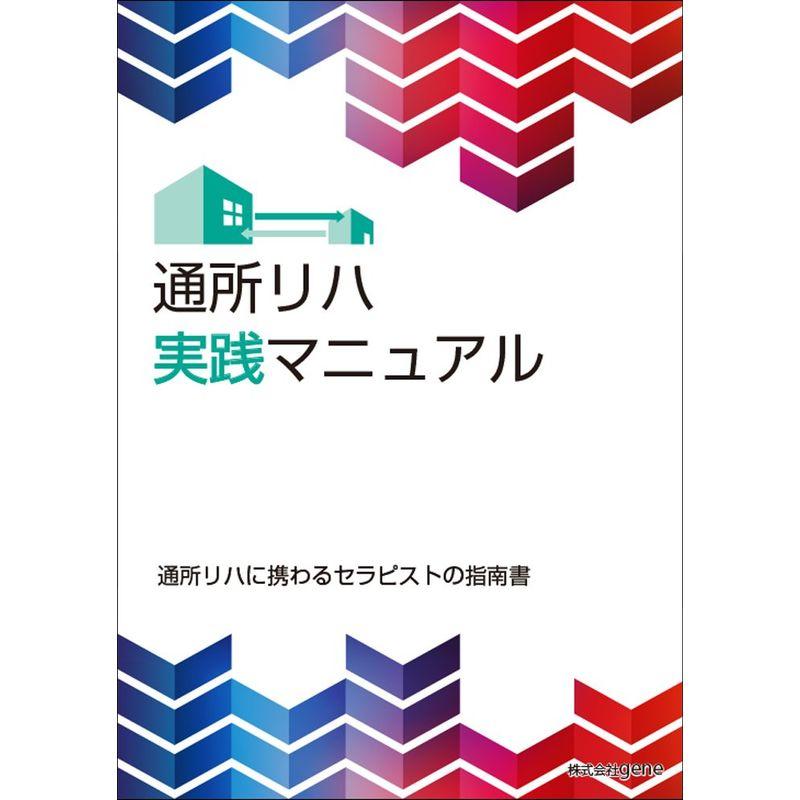 通所リハ
実践マニュアル

通所リハに携わるセラピストの指南書

株式会社gene